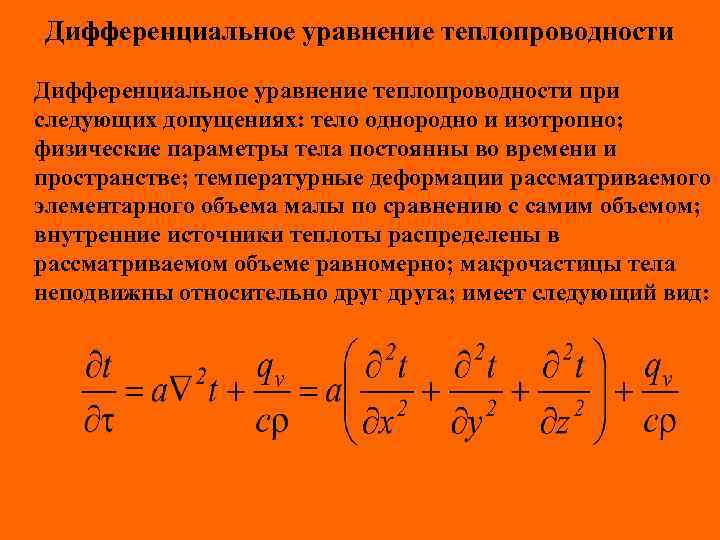 Дифференциальное уравнение теплопроводности

Дифференциальное уравнение теплопроводности при следующих допущениях: тело однородно и изотропно; физические параметры тела постоянны во времени и пространстве; температурные деформации рассматриваемого элементарного объема малы по сравнению с самим объемом; внутренние источники теплоты распределены в рассматриваемом объеме равномерно; макрочастицы тела неподвижны относительно друг друга; имеет следующий вид:

$\frac{\partial t}{\partial \tau} = a\nabla^2 t + \frac{q_v}{c\rho} = a\left(\frac{\partial^2 t}{\partial x^2} + \frac{\partial^2 t}{\partial y^2} + \frac{\partial^2 t}{\partial z^2}\right) + \frac{q_v}{c\rho}$